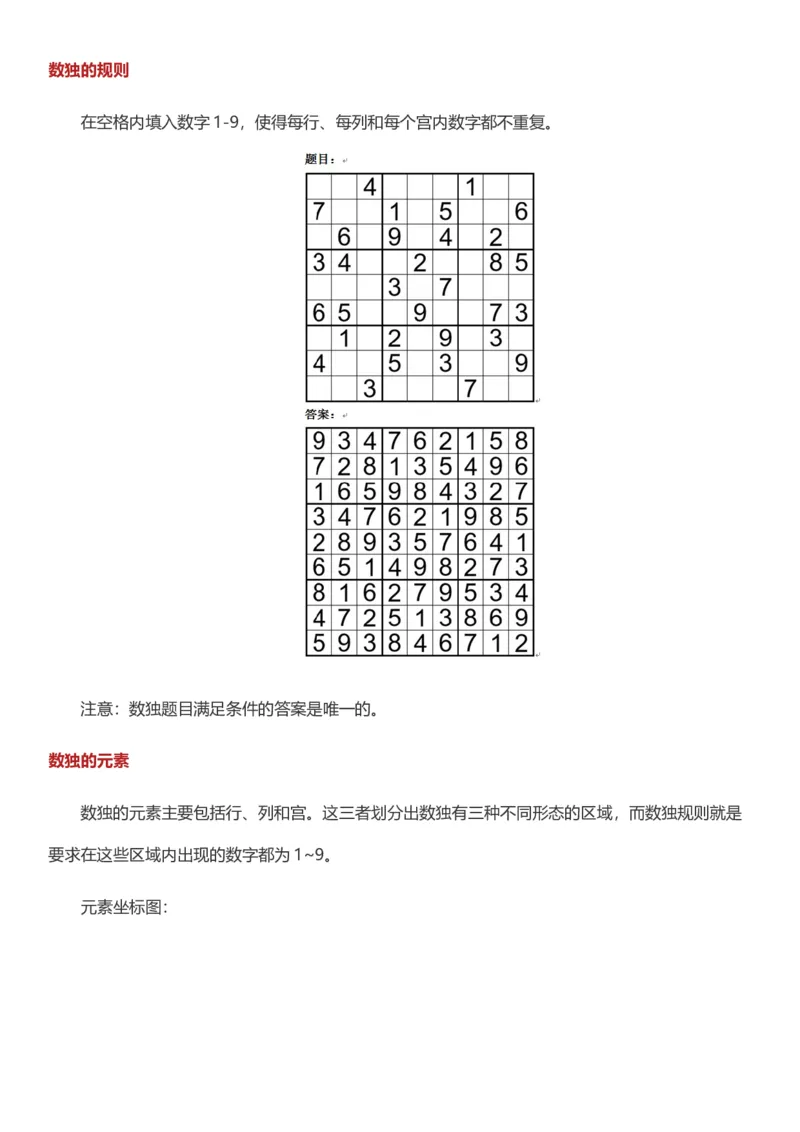 数独的规则

在空格内填入数字 1-9，使得每行、每列和每个宫内数字都不重复。

题目：

| | | | | | | | | |
|---|---|---|---|---|---|---|---|---|
| | | 4 | | | | 1 | | |
| 7 | | | 1 | | 5 | | | 6 |
| | 6 | | 9 | | 4 | | 2 | |
| 3 | 4 | | | 2 | | | 8 | 5 |
| | | | 3 | | 7 | | | |
| 6 | 5 | | | 9 | | | 7 | 3 |
| | 1 | | 2 | | 9 | | 3 | |
| 4 | | | 5 | | 3 | | | 9 |
| | | 3 | | | | 7 | | |

答案：

| | | | | | | | | |
|---|---|---|---|---|---|---|---|---|
| 9 | 3 | 4 | 7 | 6 | 2 | 1 | 5 | 8 |
| 7 | 2 | 8 | 1 | 3 | 5 | 4 | 9 | 6 |
| 1 | 6 | 5 | 9 | 8 | 4 | 3 | 2 | 7 |
| 3 | 4 | 7 | 6 | 2 | 1 | 9 | 8 | 5 |
| 2 | 8 | 9 | 3 | 5 | 7 | 6 | 4 | 1 |
| 6 | 5 | 1 | 4 | 9 | 8 | 2 | 7 | 3 |
| 8 | 1 | 6 | 2 | 7 | 9 | 5 | 3 | 4 |
| 4 | 7 | 2 | 5 | 1 | 3 | 8 | 6 | 9 |
| 5 | 9 | 3 | 8 | 4 | 6 | 7 | 1 | 2 |

注意：数独题目满足条件的答案是唯一的。

数独的元素

数独的元素主要包括行、列和宫。这三者划分出数独有三种不同形态的区域，而数独规则就是要求在这些区域内出现的数字都为 1~9。

元素坐标图：